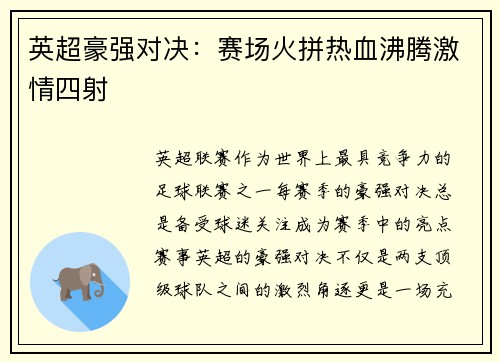 英超豪强对决：赛场火拼热血沸腾激情四射

英超联赛作为世界上最具竞争力的足球联赛之一每赛季的豪强对决总是备受球迷关注成为赛季中的亮点赛事英超的豪强对决不仅是两支顶级球队之间的激烈角逐更是一场充